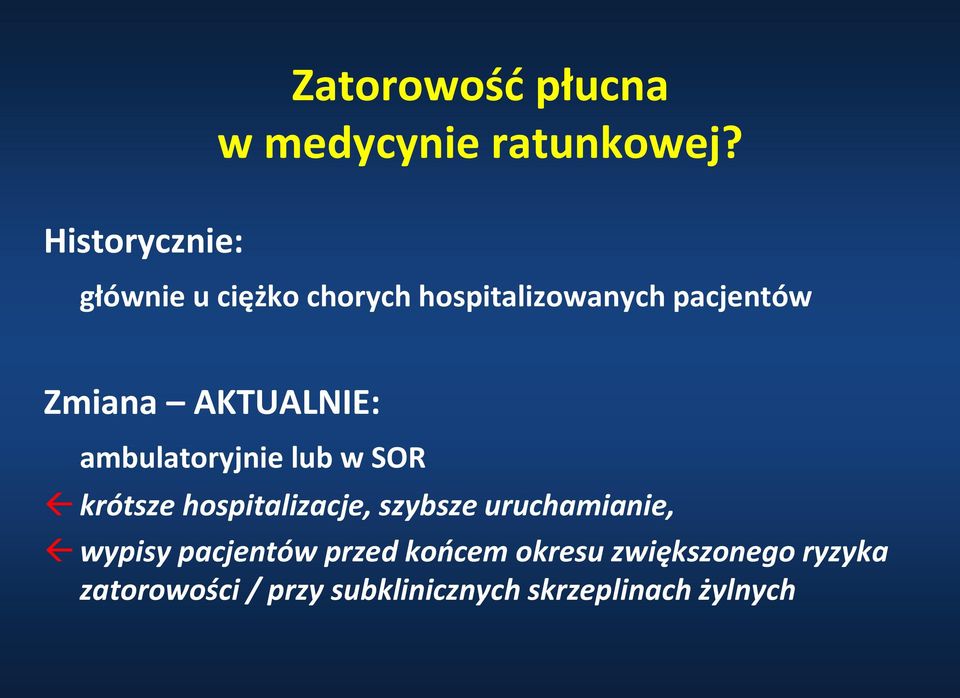 Zatorowość płucna
w medycynie ratunkowej?

Historycznie:

głównie u ciężko chorych hospitalizowanych pacjentów

Zmiana – AKTUALNIE:

ambulatoryjnie lub w SOR

← krótsze hospitalizacje, szybsze uruchamianie,

← wypisy pacjentów przed końcem okresu zwiększonego ryzyka zatorowości / przy subklinicznych skrzeplinach żylnych